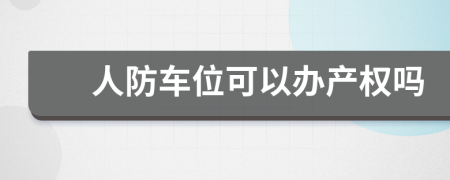 人防车位可以办产权吗